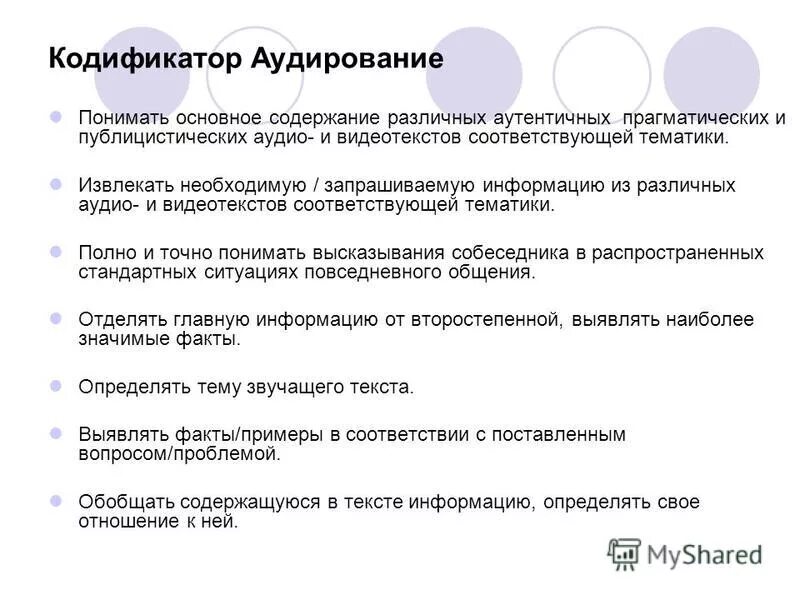 Кодификатор Аудирование

Понимать основное содержание различных аутентичных прагматических и публицистических аудио- и видеотекстов соответствующей тематики.

Извлекать необходимую / запрашиваемую информацию из различных аудио- и видеотекстов соответствующей тематики.

Полно и точно понимать высказывания собеседника в распространенных стандартных ситуациях повседневного общения.

Отделять главную информацию от второстепенной, выявлять наиболее значимые факты.

Определять тему звучащего текста.

Выявлять факты/примеры в соответствии с поставленным вопросом/проблемой.

Обобщать содержащуюся в тексте информацию, определять свое отношение к ней.

MyShared